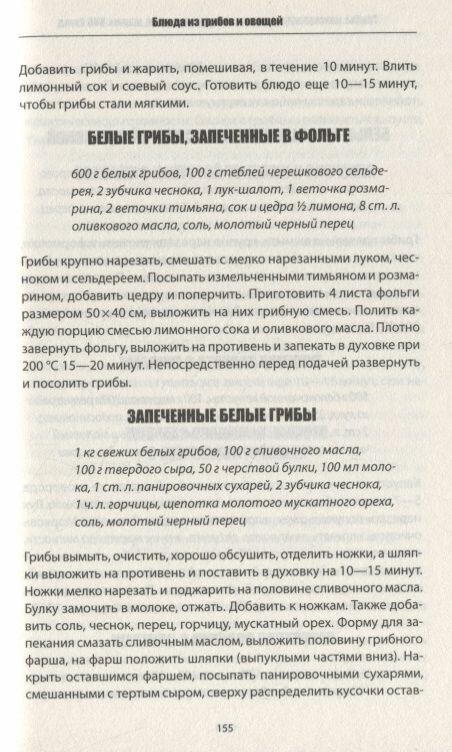 Блюда из грибов и овощей

Добавить грибы и жарить, помешивая, в течение 10 минут. Влить лимонный сок и соевый соус. Готовить блюдо еще 10—15 минут, чтобы грибы стали мягкими.

БЕЛЫЕ ГРИБЫ, ЗАПЕЧЕННЫЕ В ФОЛЬГЕ

600 г белых грибов, 100 г стеблей черешкового сельдерея, 2 зубчика чеснока, 1 лук-шалот, 1 веточка розмарина, 2 веточки тимьяна, сок и цедра ½ лимона, 8 ст. л. оливкового масла, соль, молотый черный перец

Грибы крупно нарезать, смешать с мелко нарезанными луком, чесноком и сельдереем. Посыпать измельченными тимьяном и розмарином, добавить цедру и поперчить. Приготовить 4 листа фольги размером 50×40 см, выложить на них грибную смесь. Полить каждую порцию смесью лимонного сока и оливкового масла. Плотно завернуть фольгу, выложить на противень и запекать в духовке при 200 °С 15—20 минут. Непосредственно перед подачей развернуть и посолить грибы.

ЗАПЕЧЕННЫЕ БЕЛЫЕ ГРИБЫ

1 кг свежих белых грибов, 100 г сливочного масла, 100 г твердого сыра, 50 г черствой булки, 100 мл молока, 1 ст. л. панировочных сухарей, 2 зубчика чеснока, 1 ч. л. горчицы, щепотка молотого мускатного ореха, соль, молотый черный перец

Грибы вымыть, очистить, хорошо обсушить, отделить ножки, а шляпки выложить на противень и поставить в духовку на 10—15 минут. Ножки мелко нарезать и поджарить на половине сливочного масла. Булку замочить в молоке, отжать. Добавить к ножкам. Также добавить соль, чеснок, перец, горчицу, мускатный орех. Форму для запекания смазать сливочным маслом, выложить половину грибного фарша, на фарш положить шляпки (выпуклыми частями вниз). Накрыть оставшимся фаршем, посыпать панировочными сухарями, смешанными с тертым сыром, сверху распределить кусочки остав-

155